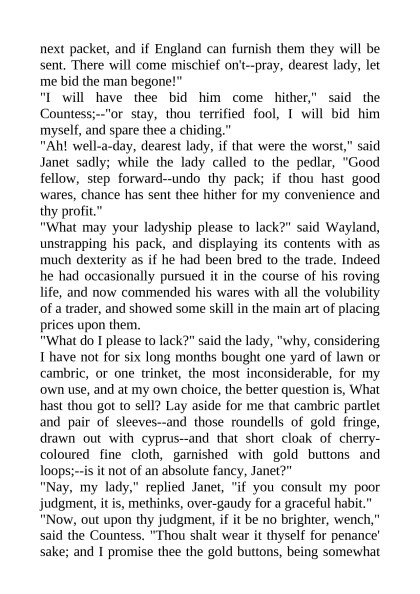 next packet, and if England can furnish them they will be sent. There will come mischief on't--pray, dearest lady, let me bid the man begone!"

"I will have thee bid him come hither," said the Countess;--"or stay, thou terrified fool, I will bid him myself, and spare thee a chiding."

"Ah! well-a-day, dearest lady, if that were the worst," said Janet sadly; while the lady called to the pedlar, "Good fellow, step forward--undo thy pack; if thou hast good wares, chance has sent thee hither for my convenience and thy profit."

"What may your ladyship please to lack?" said Wayland, unstrapping his pack, and displaying its contents with as much dexterity as if he had been bred to the trade. Indeed he had occasionally pursued it in the course of his roving life, and now commended his wares with all the volubility of a trader, and showed some skill in the main art of placing prices upon them.

"What do I please to lack?" said the lady, "why, considering I have not for six long months bought one yard of lawn or cambric, or one trinket, the most inconsiderable, for my own use, and at my own choice, the better question is, What hast thou got to sell? Lay aside for me that cambric partlet and pair of sleeves--and those roundells of gold fringe, drawn out with cyprus--and that short cloak of cherry-coloured fine cloth, garnished with gold buttons and loops;--is it not of an absolute fancy, Janet?"

"Nay, my lady," replied Janet, "if you consult my poor judgment, it is, methinks, over-gaudy for a graceful habit."

"Now, out upon thy judgment, if it be no brighter, wench," said the Countess. "Thou shalt wear it thyself for penance' sake; and I promise thee the gold buttons, being somewhat